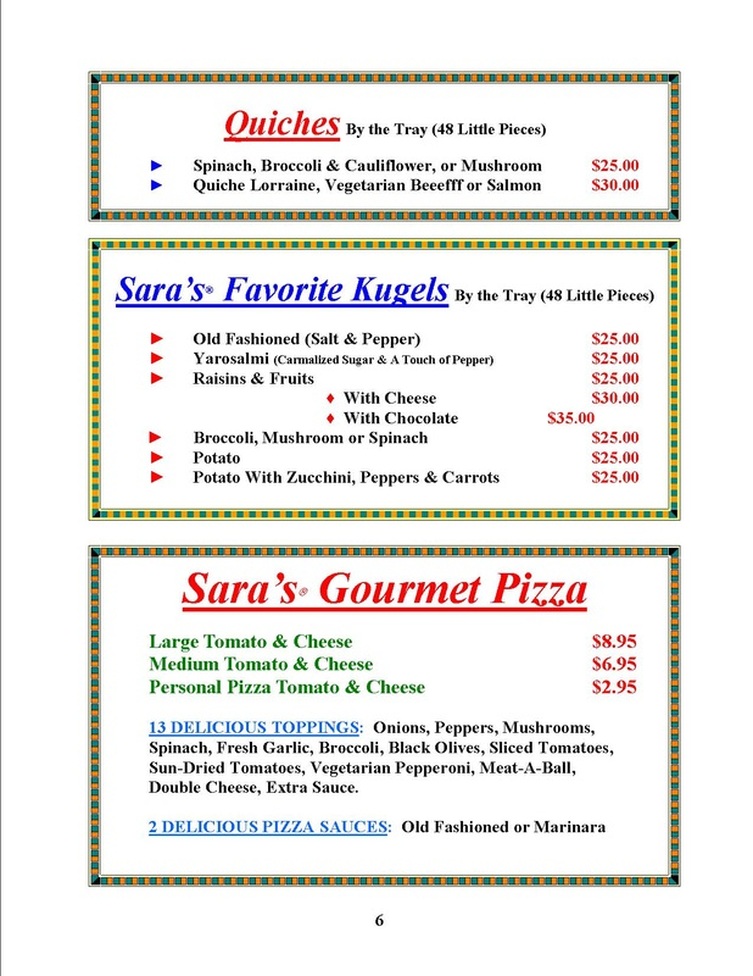 Quiches By the Tray (48 Little Pieces)

► Spinach, Broccoli & Cauliflower, or Mushroom $25.00
► Quiche Lorraine, Vegetarian Beeefff or Salmon $30.00

Sara's® Favorite Kugels By the Tray (48 Little Pieces)

► Old Fashioned (Salt & Pepper) $25.00
► Yarosalmi (Carmalized Sugar & A Touch of Pepper) $25.00
► Raisins & Fruits $25.00
♦ With Cheese $30.00
♦ With Chocolate $35.00
► Broccoli, Mushroom or Spinach $25.00
► Potato $25.00
► Potato With Zucchini, Peppers & Carrots $25.00

Sara's® Gourmet Pizza

Large Tomato & Cheese $8.95
Medium Tomato & Cheese $6.95
Personal Pizza Tomato & Cheese $2.95

13 DELICIOUS TOPPINGS: Onions, Peppers, Mushrooms, Spinach, Fresh Garlic, Broccoli, Black Olives, Sliced Tomatoes, Sun-Dried Tomatoes, Vegetarian Pepperoni, Meat-A-Ball, Double Cheese, Extra Sauce.

2 DELICIOUS PIZZA SAUCES: Old Fashioned or Marinara

6